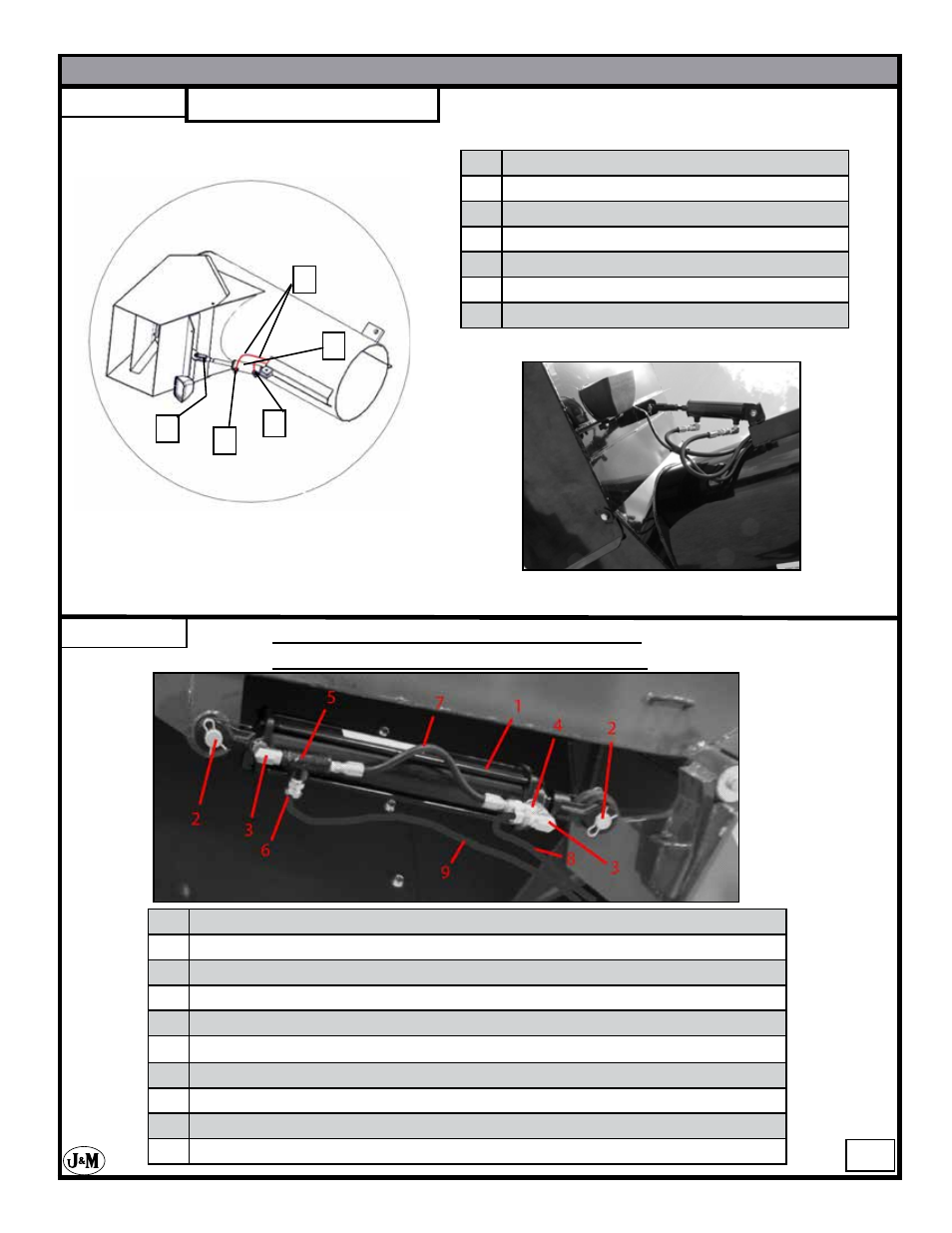 5
7
1
4
2
2
3
6
9
8
3

J&M